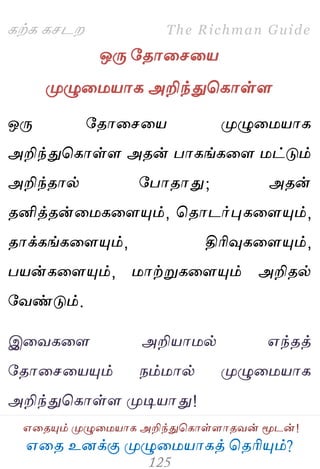 கற்க கசடற The Richman Guide

ஒரு தோசையை முழுமையாக அறிந்துகொள்ள

ஒரு தோசையை முழுமையாக அறிந்துகொள்ள அதன் பாகங்களை மட்டும் அறிந்தால் போதாது; அதன் தனித்தன்மைகளையும், தொடர்புகளையும், தாக்கங்களையும், திரிவுகளையும், பயன்களையும், மாற்றுகளையும் அறிதல் வேண்டும்.

இவைகளை அறியாமல் எந்தத் தோசையையும் நம்மால் முழுமையாக அறிந்துகொள்ள முடியாது!

எதையும் முழுமையாக அறிந்துகொள்ளாதவன் மூடன்!
எதை உனக்கு முழுமையாகத் தெரியும்?
125